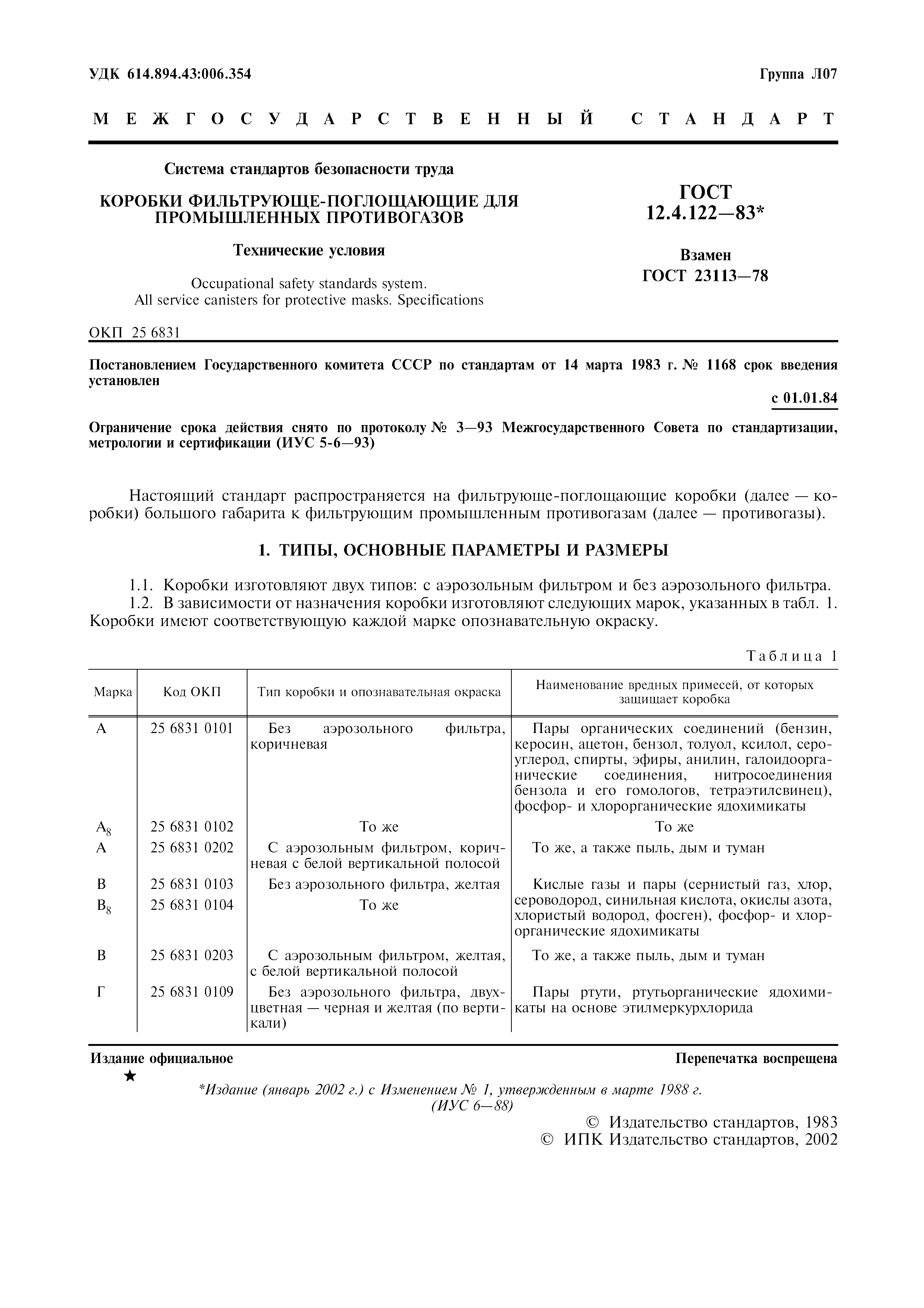 УДК 614.894.43:006.354

Группа Л07

МЕЖГОСУДАРСТВЕННЫЙ СТАНДАРТ

Система стандартов безопасности труда

КОРОБКИ ФИЛЬТРУЮЩЕ-ПОГЛОЩАЮЩИЕ ДЛЯ ПРОМЫШЛЕННЫХ ПРОТИВОГАЗОВ

Технические условия

Occupational safety standards system.
All service canisters for protective masks. Specifications

ГОСТ 12.4.122—83*

Взамен ГОСТ 23113—78

ОКП 25 6831

Постановлением Государственного комитета СССР по стандартам от 14 марта 1983 г. № 1168 срок введения установлен

с 01.01.84

Ограничение срока действия снято по протоколу № 3—93 Межгосударственного Совета по стандартизации, метрологии и сертификации (ИУС 5-6—93)

Настоящий стандарт распространяется на фильтрующе-поглощающие коробки (далее — коробки) большого габарита к фильтрующим промышленным противогазам (далее — противогазы).

1. ТИПЫ, ОСНОВНЫЕ ПАРАМЕТРЫ И РАЗМЕРЫ

1.1. Коробки изготовляют двух типов: с аэрозольным фильтром и без аэрозольного фильтра.
1.2. В зависимости от назначения коробки изготовляют следующих марок, указанных в табл. 1. Коробки имеют соответствующую каждой марке опознавательную окраску.

Таблица 1

| Марка | Код ОКП | Тип коробки и опознавательная окраска | Наименование вредных примесей, от которых защищает коробка |
|---|---|---|---|
| А | 25 6831 0101 | Без аэрозольного фильтра, коричневая | Пары органических соединений (бензин, керосин, ацетон, бензол, толуол, ксилол, сероуглерод, спирты, эфиры, анилин, галоидоорганические соединения, нитросоединения бензола и его гомологов, тетраэтилсвинец), фосфор- и хлорорганические ядохимикаты |
| $А_8$ | 25 6831 0102 | То же | То же |
| А | 25 6831 0202 | С аэрозольным фильтром, коричневая с белой вертикальной полосой | То же, а также пыль, дым и туман |
| В | 25 6831 0103 | Без аэрозольного фильтра, желтая | Кислые газы и пары (сернистый газ, хлор, сероводород, синильная кислота, окислы азота, хлористый водород, фосген), фосфор- и хлорорганические ядохимикаты |
| $В_8$ | 25 6831 0104 | То же | |
| В | 25 6831 0203 | С аэрозольным фильтром, желтая, с белой вертикальной полосой | То же, а также пыль, дым и туман |
| Г | 25 6831 0109 | Без аэрозольного фильтра, двухцветная — черная и желтая (по вертикали) | Пары ртути, ртутьорганические ядохимикаты на основе этилмеркурхлорида |

Издание официальное

Перепечатка воспрещена

★

*Издание (январь 2002 г.) с Изменением № 1, утвержденным в марте 1988 г. (ИУС 6—88)

© Издательство стандартов, 1983
© ИПК Издательство стандартов, 2002